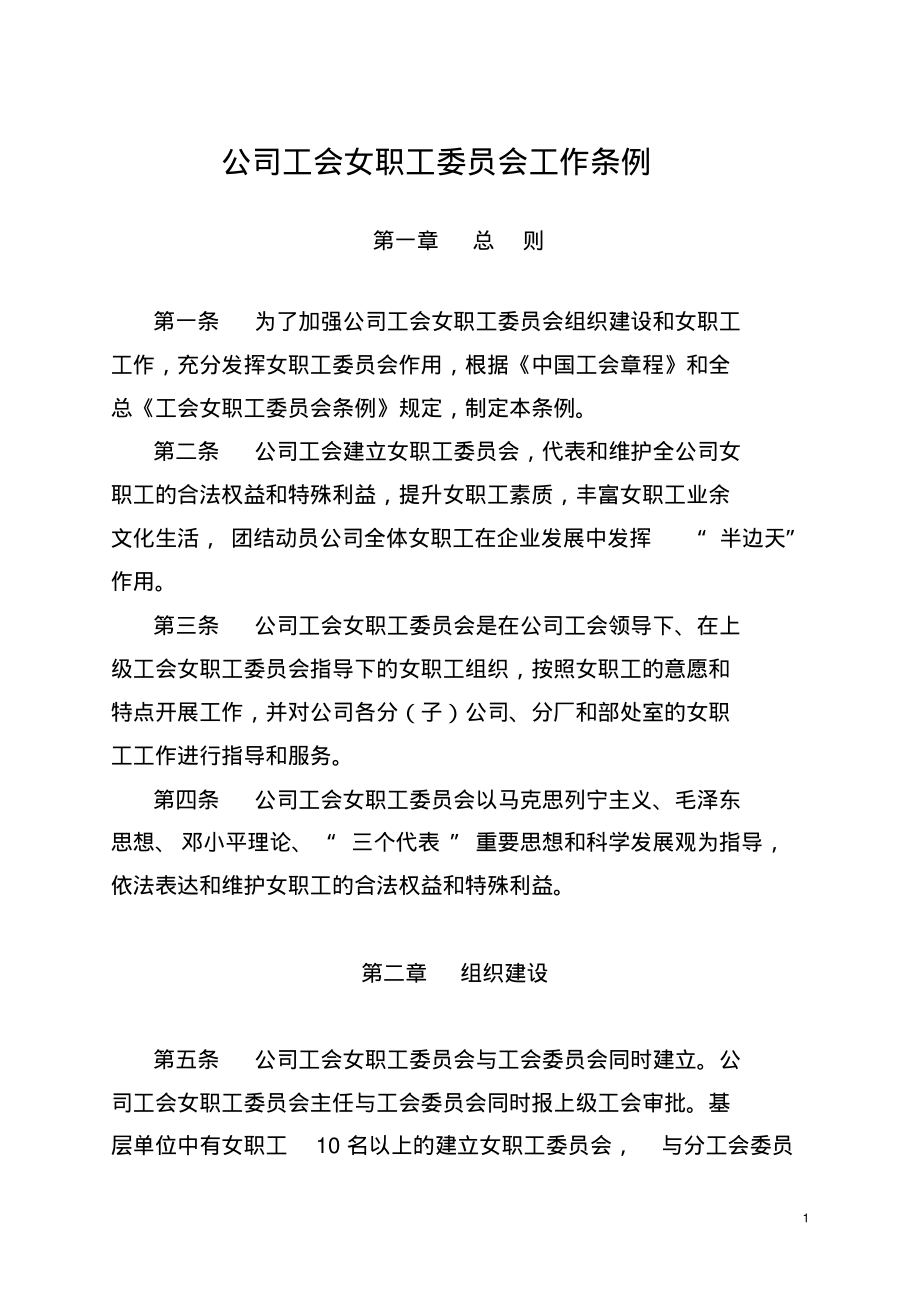 公司工会女职工委员会工作条例

第一章 总 则

第一条 为了加强公司工会女职工委员会组织建设和女职工工作，充分发挥女职工委员会作用，根据《中国工会章程》和全总《工会女职工委员会条例》规定，制定本条例。

第二条 公司工会建立女职工委员会，代表和维护全公司女职工的合法权益和特殊利益，提升女职工素质，丰富女职工业余文化生活，团结动员公司全体女职工在企业发展中发挥“半边天”作用。

第三条 公司工会女职工委员会是在公司工会领导下、在上级工会女职工委员会指导下的女职工组织，按照女职工的意愿和特点开展工作，并对公司各分（子）公司、分厂和部处室的女职工工作进行指导和服务。

第四条 公司工会女职工委员会以马克思列宁主义、毛泽东思想、邓小平理论、“三个代表”重要思想和科学发展观为指导，依法表达和维护女职工的合法权益和特殊利益。

第二章 组织建设

第五条 公司工会女职工委员会与工会委员会同时建立。公司工会女职工委员会主任与工会委员会同时报上级工会审批。基层单位中有女职工 10 名以上的建立女职工委员会，与分工会委员

1